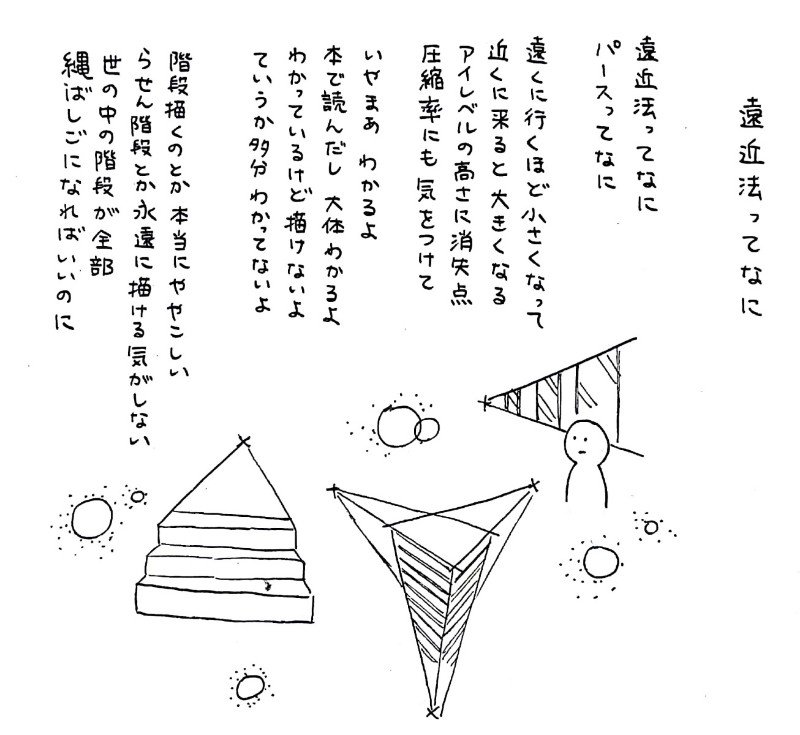 遠近法ってなに

遠近法ってなに
パースってなに

遠くに行くほど小さくなって
近くに来ると大きくなる
アイレベルの高さに消失点
圧縮率にも気をつけて

いやまあ わかるよ
本で読んだし 大体わかるよ
わかっているけど描けないよ
ていうか多分わかってないよ

階段描くのとか本当にややこしい
らせん階段とか永遠に描ける気がしない
世の中の階段が全部
縄ばしごになればいいのに